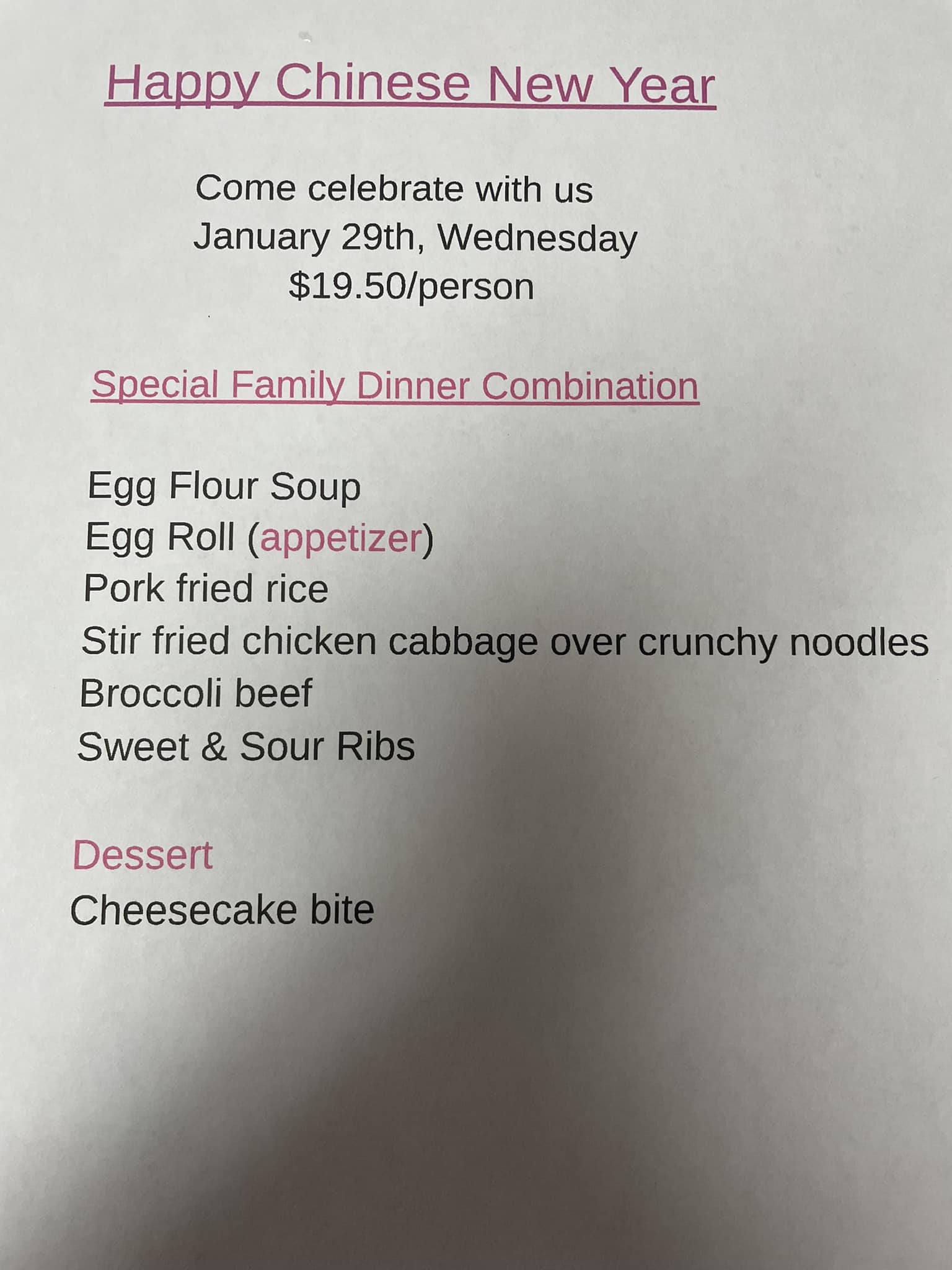 Happy Chinese New Year

Come celebrate with us
January 29th, Wednesday
$19.50/person

Special Family Dinner Combination

Egg Flour Soup
Egg Roll (appetizer)
Pork fried rice
Stir fried chicken cabbage over crunchy noodles
Broccoli beef
Sweet & Sour Ribs

Dessert
Cheesecake bite